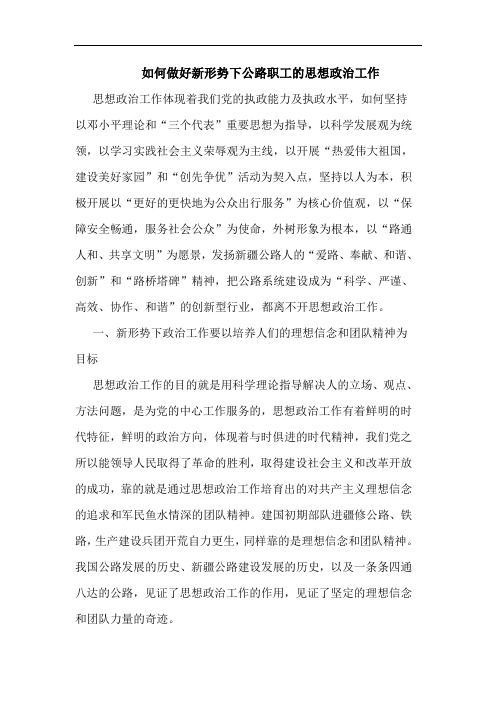 如何做好新形势下公路职工的思想政治工作

思想政治工作体现着我们党的执政能力及执政水平，如何坚持以邓小平理论和“三个代表”重要思想为指导，以科学发展观为统领，以学习实践社会主义荣辱观为主线，以开展“热爱伟大祖国，建设美好家园”和“创先争优”活动为契入点，坚持以人为本，积极开展以“更好的更快地为公众出行服务”为核心价值观，以“保障安全畅通，服务社会公众”为使命，外树形象为根本，以“路通人和、共享文明”为愿景，发扬新疆公路人的“爱路、奉献、和谐、创新”和“路桥塔碑”精神，把公路系统建设成为“科学、严谨、高效、协作、和谐”的创新型行业，都离不开思想政治工作。

一、新形势下政治工作要以培养人们的理想信念和团队精神为目标

思想政治工作的目的就是用科学理论指导解决人的立场、观点、方法问题，是为党的中心工作服务的，思想政治工作有着鲜明的时代特征，鲜明的政治方向，体现着与时俱进的时代精神，我们党之所以能领导人民取得了革命的胜利，取得建设社会主义和改革开放的成功，靠的就是通过思想政治工作培育出的对共产主义理想信念的追求和军民鱼水情深的团队精神。建国初期部队进疆修公路、铁路，生产建设兵团开荒自力更生，同样靠的是理想信念和团队精神。我国公路发展的历史、新疆公路建设发展的历史，以及一条条四通八达的公路，见证了思想政治工作的作用，见证了坚定的理想信念和团队力量的奇迹。